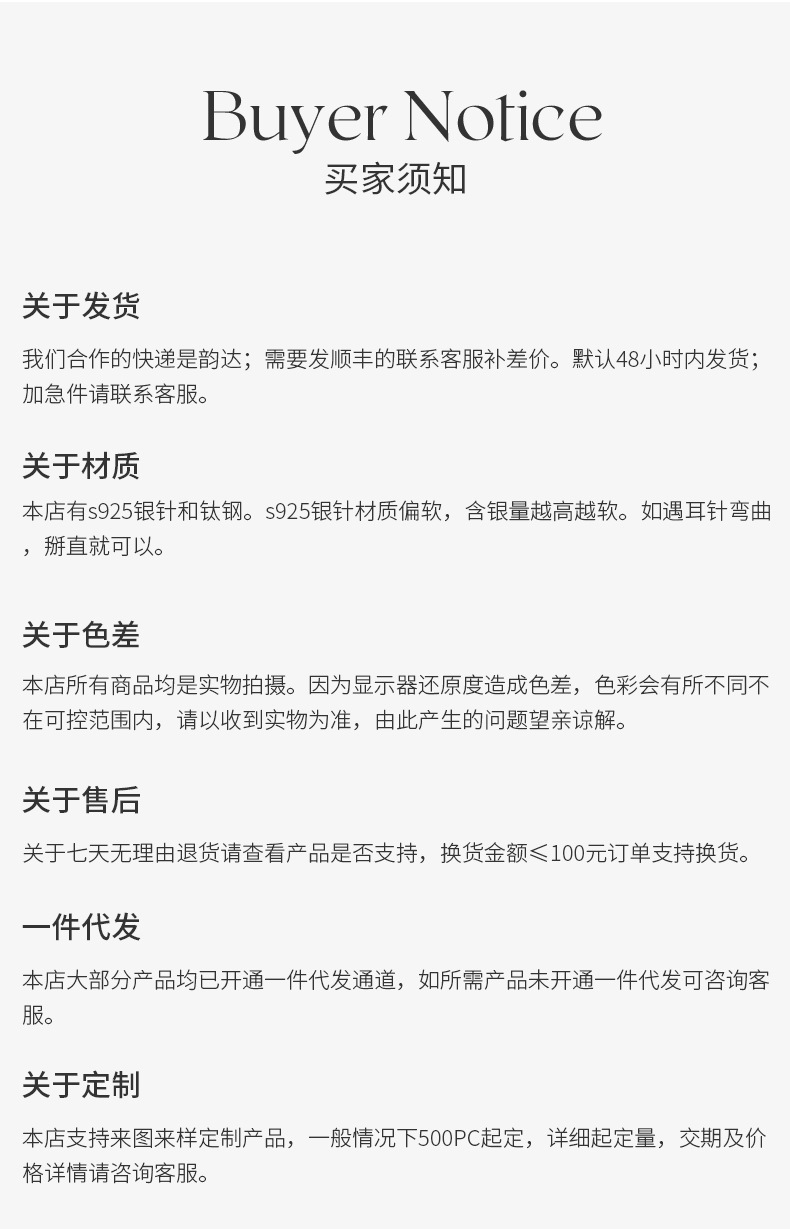 Buyer Notice
买家须知

关于发货

我们合作的快递是韵达；需要发顺丰的联系客服补差价。默认48小时内发货；加急件请联系客服。

关于材质

本店有s925银针和钛钢。s925银针材质偏软，含银量越高越软。如遇耳针弯曲，掰直就可以。

关于色差

本店所有商品均是实物拍摄。因为显示器还原度造成色差，色彩会有所不同不在可控范围内，请以收到实物为准，由此产生的问题望亲谅解。

关于售后

关于七天无理由退货请查看产品是否支持，换货金额≤100元订单支持换货。

一件代发

本店大部分产品均已开通一件代发通道，如所需产品未开通一件代发可咨询客服。

关于定制

本店支持来图来样定制产品，一般情况下500PC起定，详细起定量，交期及价格详情请咨询客服。